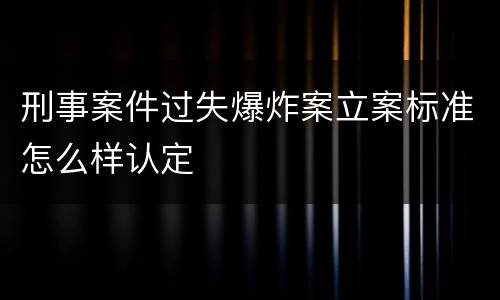 刑事案件过失爆炸案立案标准怎么样认定